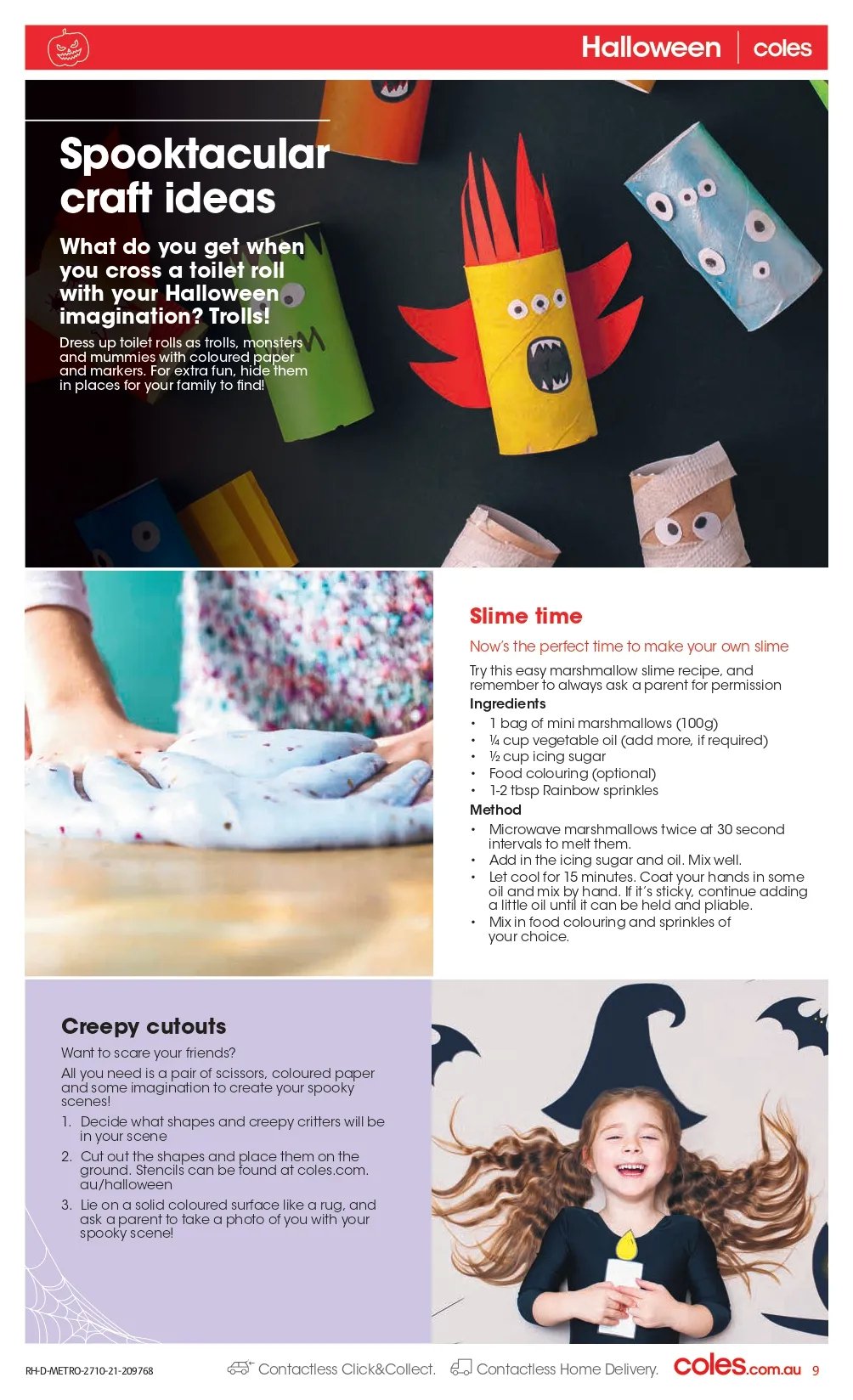 Halloween | coles

Spooktacular craft ideas

What do you get when you cross a toilet roll with your Halloween imagination? Trolls!

Dress up toilet rolls as trolls, monsters and mummies with coloured paper and markers. For extra fun, hide them in places for your family to find!

Slime time

Now's the perfect time to make your own slime

Try this easy marshmallow slime recipe, and remember to always ask a parent for permission

Ingredients
• 1 bag of mini marshmallows (100g)
• ¼ cup vegetable oil (add more, if required)
• ½ cup icing sugar
• Food colouring (optional)
• 1-2 tbsp Rainbow sprinkles

Method
• Microwave marshmallows twice at 30 second intervals to melt them.
• Add in the icing sugar and oil. Mix well.
• Let cool for 15 minutes. Coat your hands in some oil and mix by hand. If it's sticky, continue adding a little oil until it can be held and pliable.
• Mix in food colouring and sprinkles of your choice.

Creepy cutouts

Want to scare your friends?

All you need is a pair of scissors, coloured paper and some imagination to create your spooky scenes!

1. Decide what shapes and creepy critters will be in your scene
2. Cut out the shapes and place them on the ground. Stencils can be found at coles.com.au/halloween
3. Lie on a solid coloured surface like a rug, and ask a parent to take a photo of you with your spooky scene!

RH-D-METRO-2710-21-209768

Contactless Click&Collect. Contactless Home Delivery. coles.com.au 9